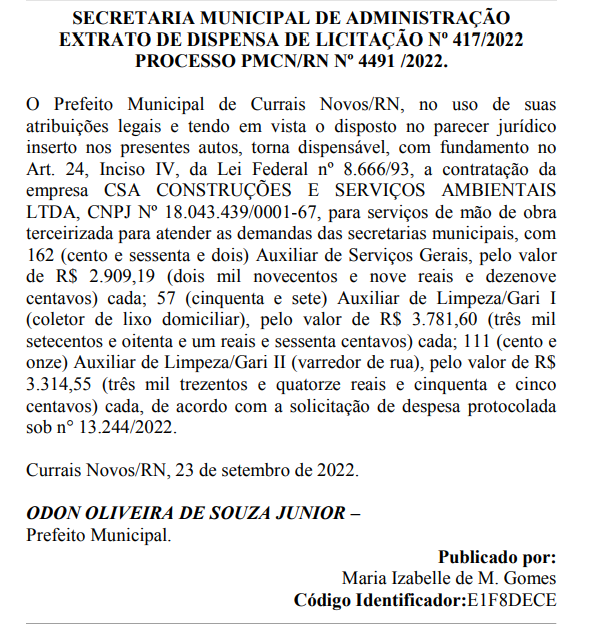 SECRETARIA MUNICIPAL DE ADMINISTRAÇÃO
EXTRATO DE DISPENSA DE LICITAÇÃO Nº 417/2022
PROCESSO PMCN/RN Nº 4491 /2022.

O Prefeito Municipal de Currais Novos/RN, no uso de suas atribuições legais e tendo em vista o disposto no parecer jurídico inserto nos presentes autos, torna dispensável, com fundamento no Art. 24, Inciso IV, da Lei Federal nº 8.666/93, a contratação da empresa CSA CONSTRUÇÕES E SERVIÇOS AMBIENTAIS LTDA, CNPJ Nº 18.043.439/0001-67, para serviços de mão de obra terceirizada para atender as demandas das secretarias municipais, com 162 (cento e sessenta e dois) Auxiliar de Serviços Gerais, pelo valor de R$ 2.909,19 (dois mil novecentos e nove reais e dezenove centavos) cada; 57 (cinquenta e sete) Auxiliar de Limpeza/Gari I (coletor de lixo domiciliar), pelo valor de R$ 3.781,60 (três mil setecentos e oitenta e um reais e sessenta centavos) cada; 111 (cento e onze) Auxiliar de Limpeza/Gari II (varredor de rua), pelo valor de R$ 3.314,55 (três mil trezentos e quatorze reais e cinquenta e cinco centavos) cada, de acordo com a solicitação de despesa protocolada sob n° 13.244/2022.

Currais Novos/RN, 23 de setembro de 2022.

ODON OLIVEIRA DE SOUZA JUNIOR –
Prefeito Municipal.

Publicado por:
Maria Izabelle de M. Gomes
Código Identificador:E1F8DECE